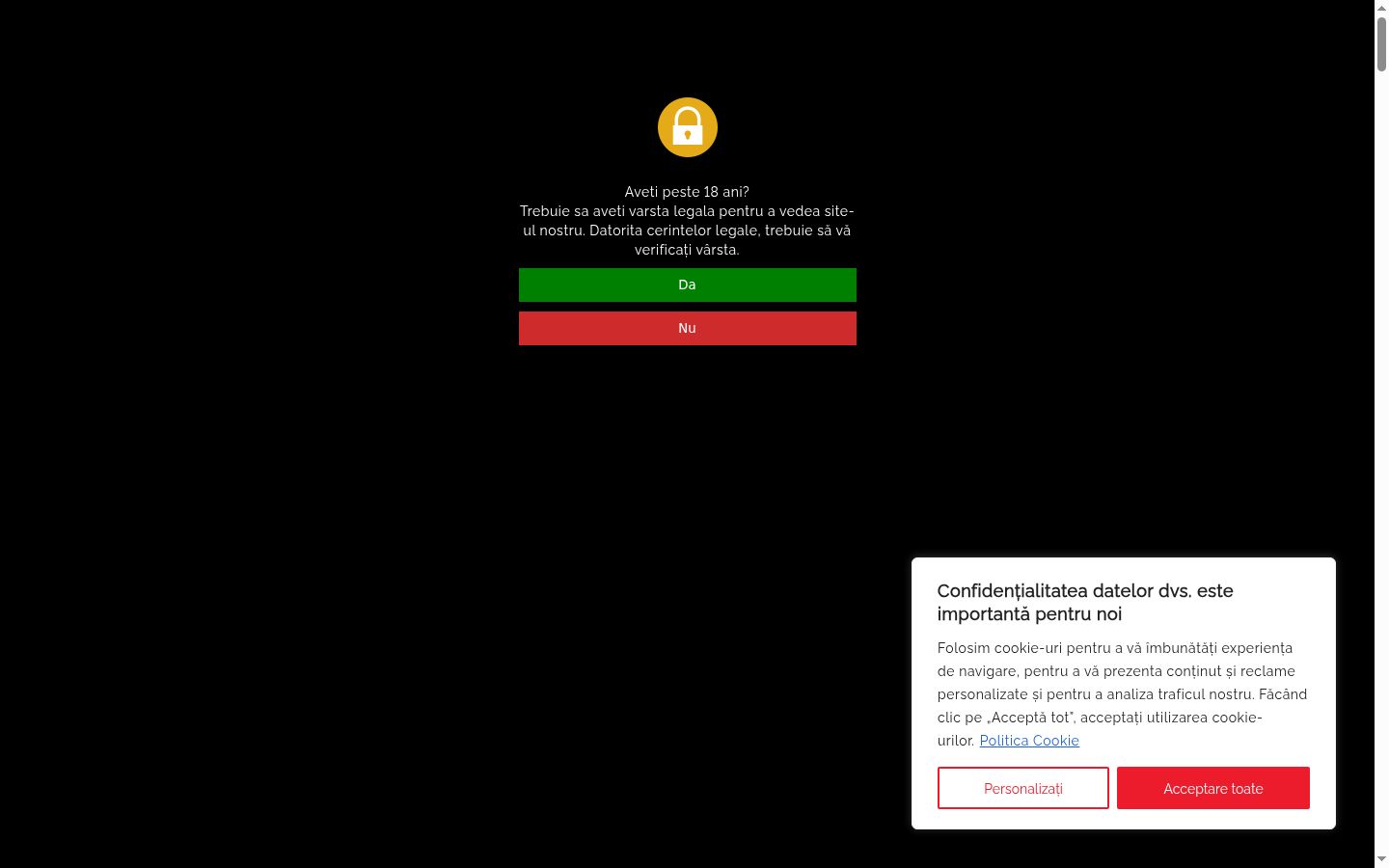 Aveti peste 18 ani?
Trebuie sa aveti varsta legala pentru a vedea site-ul nostru. Datorita cerintelor legale, trebuie să vă verificați vârsta.

Da

Nu

Confidențialitatea datelor dvs. este importantă pentru noi

Folosim cookie-uri pentru a vă îmbunătăți experiența de navigare, pentru a vă prezenta conținut și reclame personalizate și pentru a analiza traficul nostru. Făcând clic pe „Acceptă tot", acceptați utilizarea cookie-urilor. Politica Cookie

Personalizați

Acceptare toate